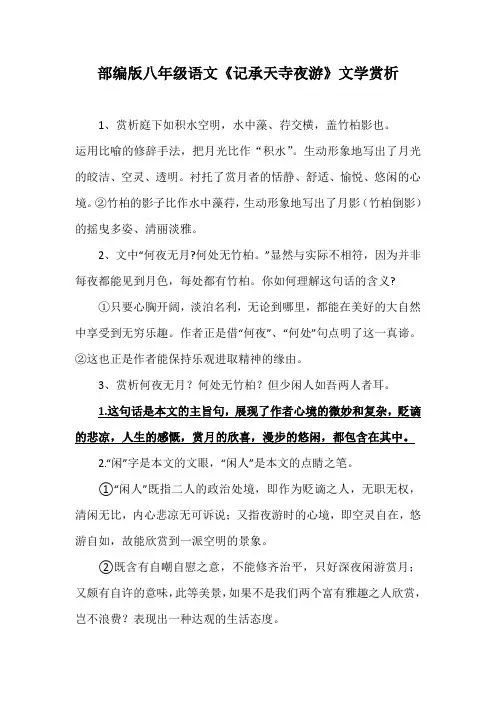 部编版八年级语文《记承天寺夜游》文学赏析

1、赏析庭下如积水空明，水中藻、荇交横，盖竹柏影也。

运用比喻的修辞手法，把月光比作“积水”。生动形象地写出了月光的皎洁、空灵、透明。衬托了赏月者的恬静、舒适、愉悦、悠闲的心境。②竹柏的影子比作水中藻荇，生动形象地写出了月影（竹柏倒影）的摇曳多姿、清丽淡雅。

2、文中“何夜无月?何处无竹柏。”显然与实际不相符，因为并非每夜都能见到月色，每处都有竹柏。你如何理解这句话的含义?

①只要心胸开阔，淡泊名利，无论到哪里，都能在美好的大自然中享受到无穷乐趣。作者正是借“何夜”、“何处”句点明了这一真谛。②这也正是作者能保持乐观进取精神的缘由。

3、赏析何夜无月？何处无竹柏？但少闲人如吾两人者耳。

1.这句话是本文的主旨句，展现了作者心境的微妙和复杂，贬谪的悲凉，人生的感慨，赏月的欣喜，漫步的悠闲，都包含在其中。

2.“闲”字是本文的文眼，“闲人”是本文的点睛之笔。

①“闲人”既指二人的政治处境，即作为贬谪之人，无职无权，清闲无比，内心悲凉无可诉说；又指夜游时的心境，即空灵自在，悠游自如，故能欣赏到一派空明的景象。

②既含有自嘲自慰之意，不能修齐治平，只好深夜闲游赏月；又颇有自许的意味，此等美景，如果不是我们两个富有雅趣之人欣赏，岂不浪费？表现出一种达观的生活态度。